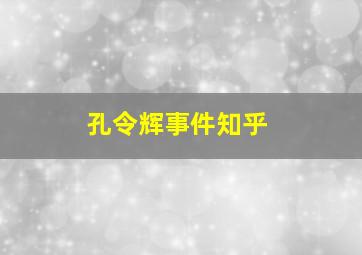 孔令辉事件知乎